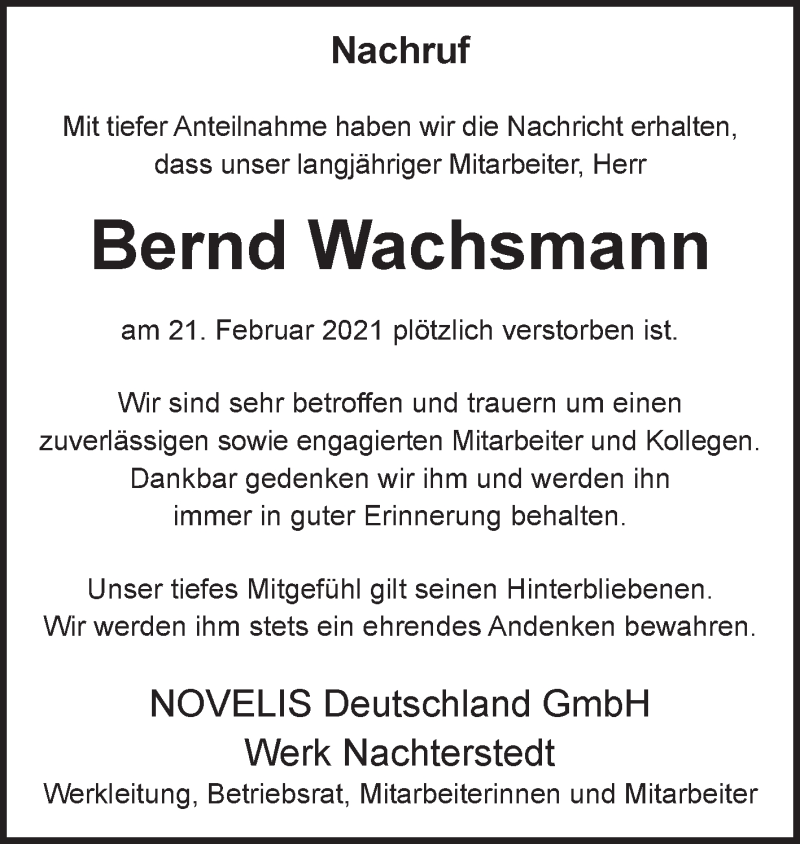 Nachruf

Mit tiefer Anteilnahme haben wir die Nachricht erhalten, dass unser langjähriger Mitarbeiter, Herr

Bernd Wachsmann

am 21. Februar 2021 plötzlich verstorben ist.

Wir sind sehr betroffen und trauern um einen zuverlässigen sowie engagierten Mitarbeiter und Kollegen. Dankbar gedenken wir ihm und werden ihn immer in guter Erinnerung behalten.

Unser tiefes Mitgefühl gilt seinen Hinterbliebenen. Wir werden ihm stets ein ehrendes Andenken bewahren.

NOVELIS Deutschland GmbH
Werk Nachterstedt
Werkleitung, Betriebsrat, Mitarbeiterinnen und Mitarbeiter